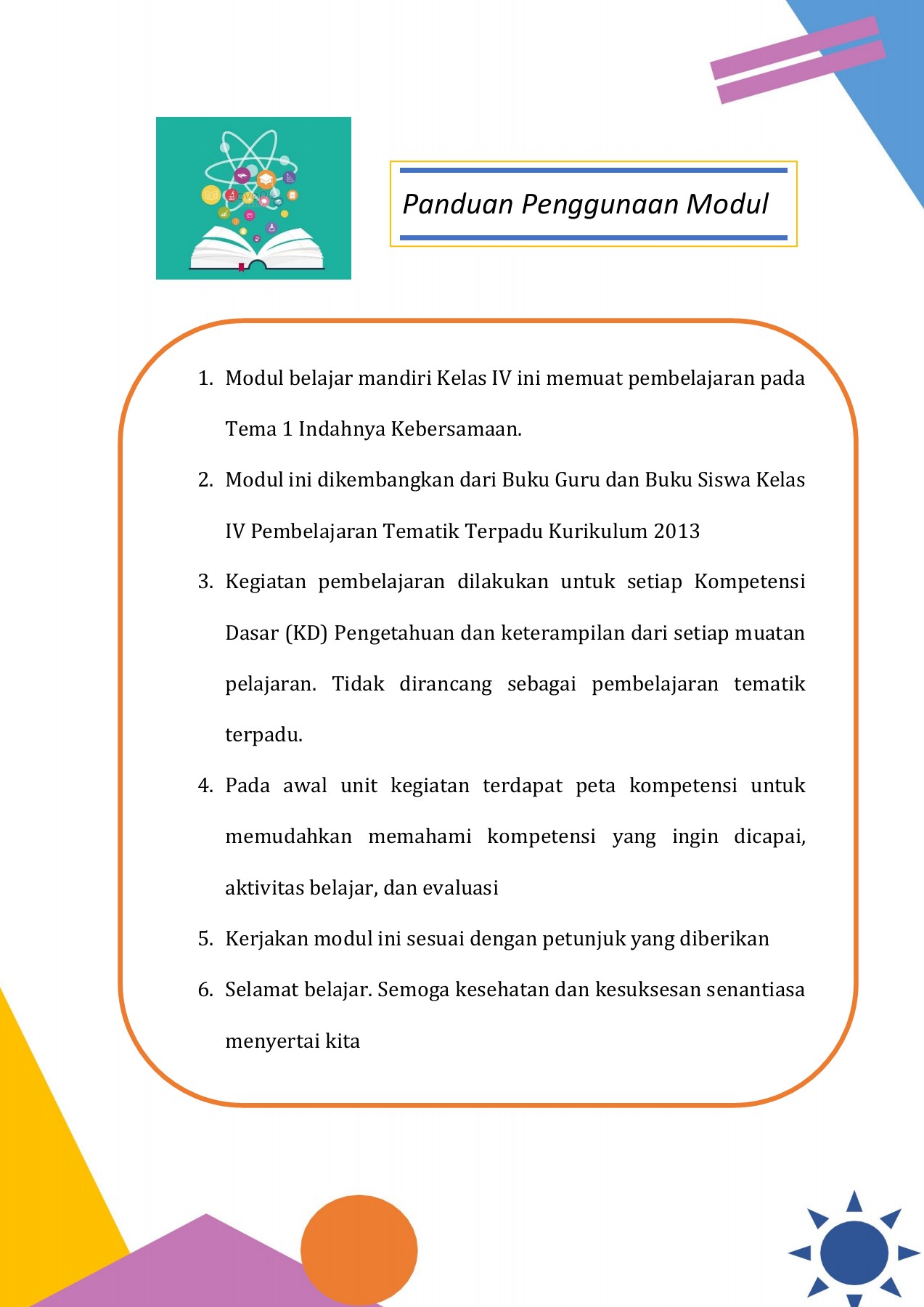 Panduan Penggunaan Modul

1. Modul belajar mandiri Kelas IV ini memuat pembelajaran pada Tema 1 Indahnya Kebersamaan.
2. Modul ini dikembangkan dari Buku Guru dan Buku Siswa Kelas IV Pembelajaran Tematik Terpadu Kurikulum 2013
3. Kegiatan pembelajaran dilakukan untuk setiap Kompetensi Dasar (KD) Pengetahuan dan keterampilan dari setiap muatan pelajaran. Tidak dirancang sebagai pembelajaran tematik terpadu.
4. Pada awal unit kegiatan terdapat peta kompetensi untuk memudahkan memahami kompetensi yang ingin dicapai, aktivitas belajar, dan evaluasi
5. Kerjakan modul ini sesuai dengan petunjuk yang diberikan
6. Selamat belajar. Semoga kesehatan dan kesuksesan senantiasa menyertai kita